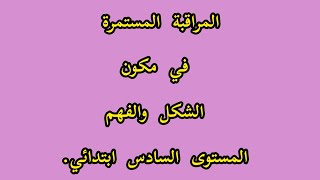 المراقبة المستمرة

في مكون

الشكل والفهم

المستوى السادس ابتدائي.